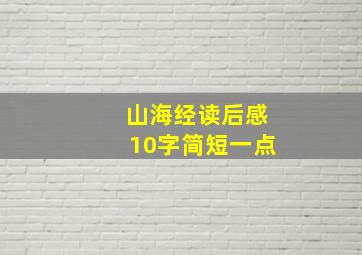 山海经读后感
10字简短一点